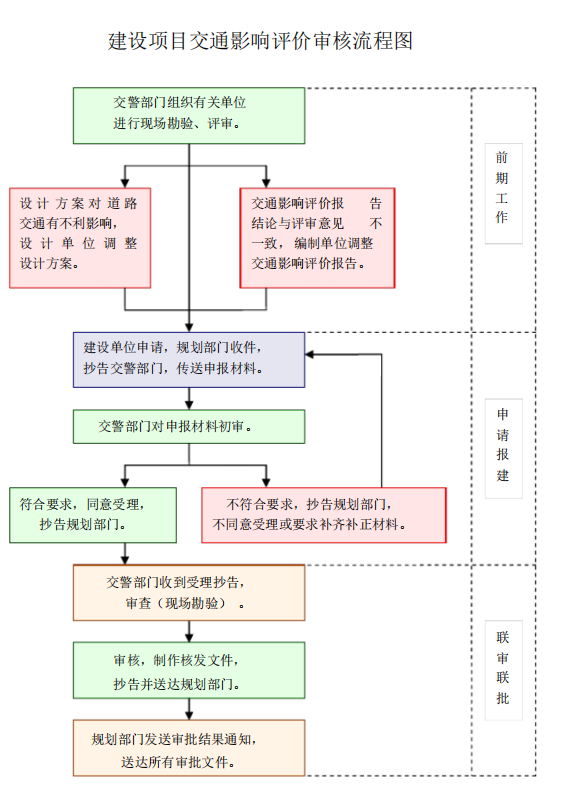 建设项目交通影响评价审核流程图

交警部门组织有关单位进行现场勘验、评审。

设计方案对道路交通有不利影响，设计单位调整设计方案。

交通影响评价报告结论与评审意见不一致，编制单位调整交通影响评价报告。

前期工作

建设单位申请，规划部门收件，抄告交警部门，传送申报材料。

交警部门对申报材料初审。

符合要求，同意受理，抄告规划部门。

不符合要求，抄告规划部门，不同意受理或要求补齐补正材料。

申请报建

交警部门收到受理抄告，审查（现场勘验）。

审核，制作核发文件，抄告并送达规划部门。

规划部门发送审批结果通知，送达所有审批文件。

联审联批